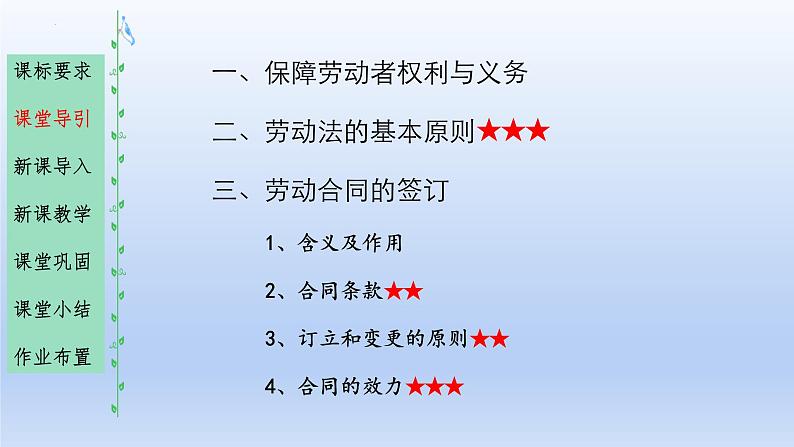 课标要求
课堂导引
新课导入
新课教学
课堂巩固
课堂小结
作业布置

一、保障劳动者权利与义务

二、劳动法的基本原则★★★

三、劳动合同的签订

1、含义及作用

2、合同条款★★

3、订立和变更的原则★★

4、合同的效力★★★